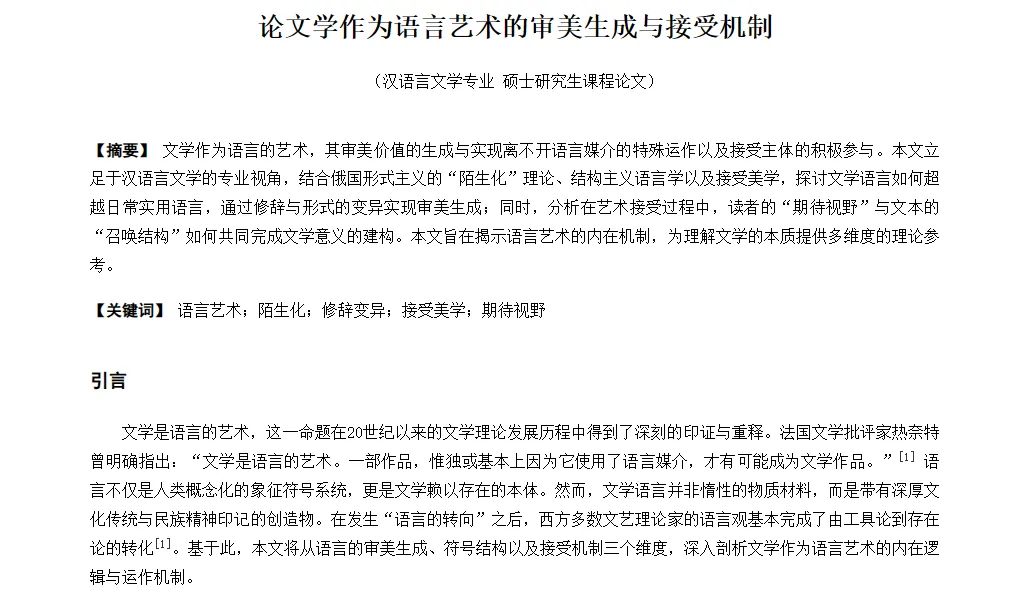 论文学作为语言艺术的审美生成与接受机制

（汉语言文学专业 硕士研究生课程论文）

【摘要】 文学作为语言的艺术，其审美价值的生成与实现离不开语言媒介的特殊运作以及接受主体的积极参与。本文立足于汉语言文学的专业视角，结合俄国形式主义的“陌生化”理论、结构主义语言学以及接受美学，探讨文学语言如何超越日常实用语言，通过修辞与形式的变异实现审美生成；同时，分析在艺术接受过程中，读者的“期待视野”与文本的“召唤结构”如何共同完成文学意义的建构。本文旨在揭示语言艺术的内在机制，为理解文学的本质提供多维度的理论参考。

【关键词】 语言艺术；陌生化；修辞变异；接受美学；期待视野

引言

文学是语言的艺术，这一命题在20世纪以来的文学理论发展历程中得到了深刻的印证与重释。法国文学批评家热奈特曾明确指出：“文学是语言的艺术。一部作品，惟独或基本上因为它使用了语言媒介，才有可能成为文学作品。”$^{[1]}$ 语言不仅是人类概念化的象征符号系统，更是文学赖以存在的本体。然而，文学语言并非惰性的物质材料，而是带有深厚文化传统与民族精神印记的创造物。在发生“语言的转向”之后，西方多数文艺理论家的语言观基本完成了由工具论到存在论的转化$^{[1]}$。基于此，本文将从语言的审美生成、符号结构以及接受机制三个维度，深入剖析文学作为语言艺术的内在逻辑与运作机制。